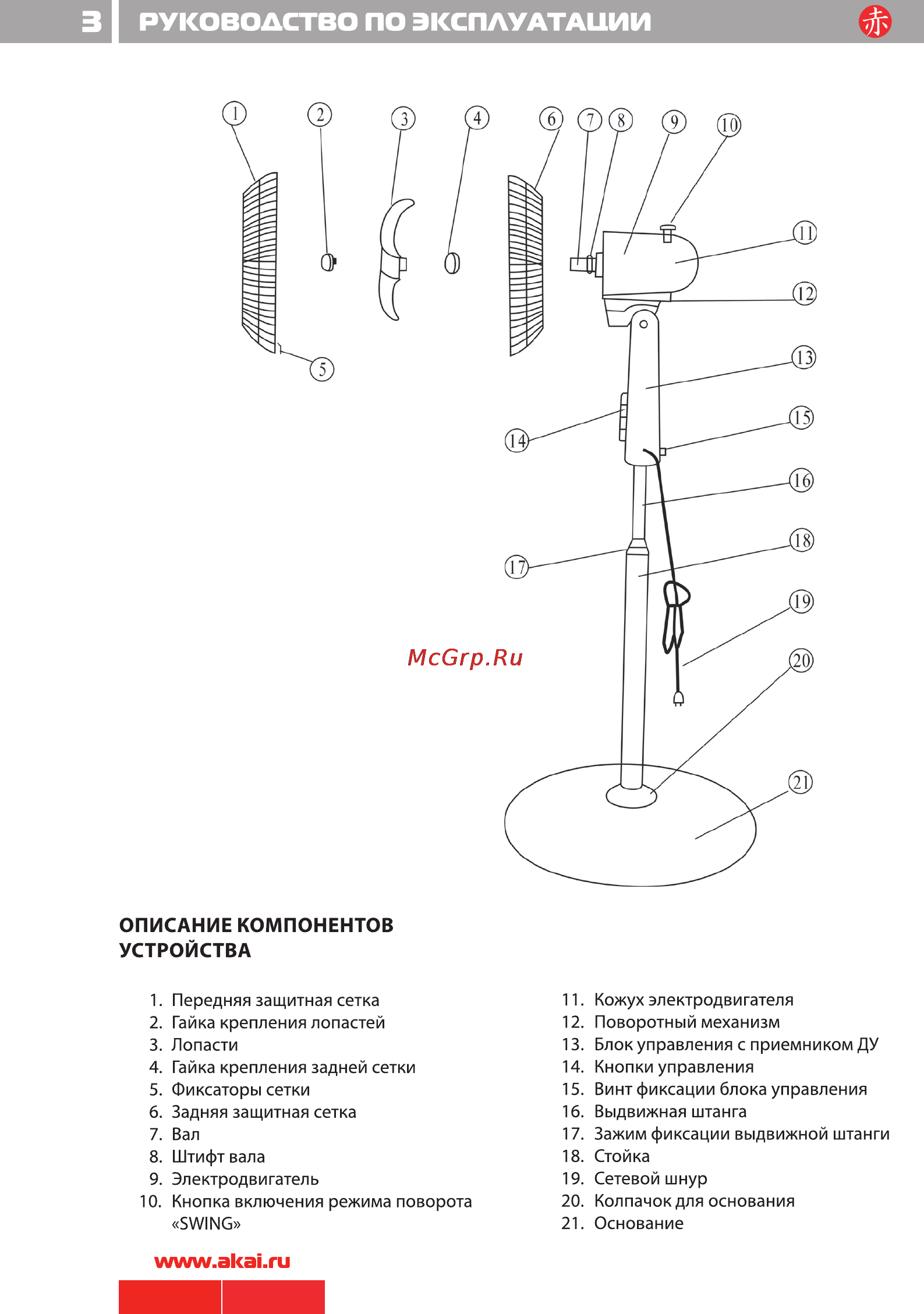 3 РУКОВОДСТВО ПО ЭКСПЛУАТАЦИИ 赤

1 2 3 4 6 7 8 9 10 11 12 5 13 14 15 16 17 18 19 20 21

McGrp.Ru

ОПИСАНИЕ КОМПОНЕНТОВ УСТРОЙСТВА

1. Передняя защитная сетка
2. Гайка крепления лопастей
3. Лопасти
4. Гайка крепления задней сетки
5. Фиксаторы сетки
6. Задняя защитная сетка
7. Вал
8. Штифт вала
9. Электродвигатель
10. Кнопка включения режима поворота «SWING»

11. Кожух электродвигателя
12. Поворотный механизм
13. Блок управления с приемником ДУ
14. Кнопки управления
15. Винт фиксации блока управления
16. Выдвижная штанга
17. Зажим фиксации выдвижной штанги
18. Стойка
19. Сетевой шнур
20. Колпачок для основания
21. Основание

www.akai.ru